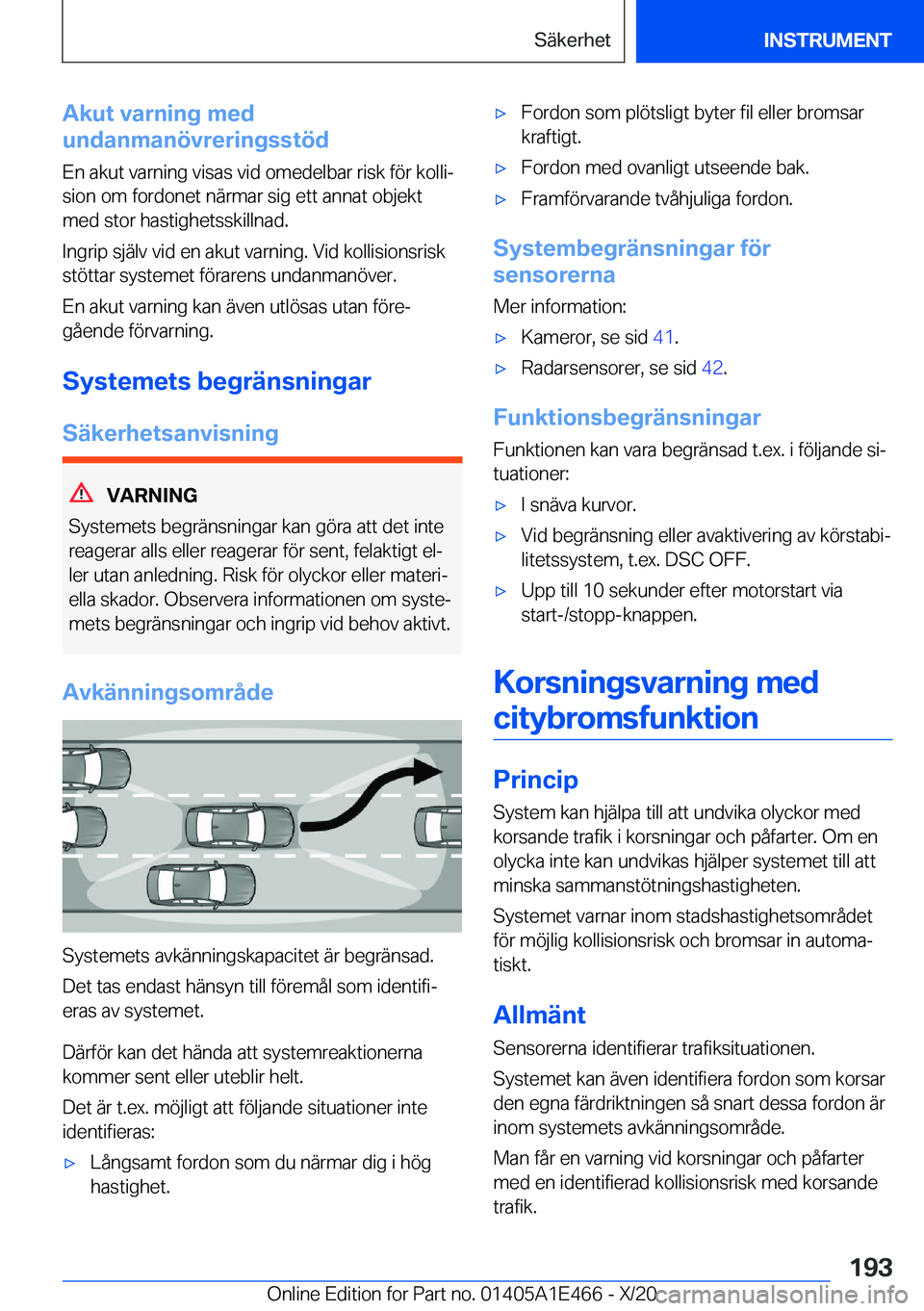 Säkerhet

INSTRUMENT

Akut varning med undanmanövreringsstöd

En akut varning visas vid omedelbar risk för kollision om fordonet närmar sig ett annat objekt med stor hastighetsskillnad.

Ingrip själv vid en akut varning. Vid kollisionsrisk stöttar systemet förarens undanmanöver.

En akut varning kan även utlösas utan föregående förvarning.

Systemets begränsningar

Säkerhetsanvisning

VARNING

Systemets begränsningar kan göra att det inte reagerar alls eller reagerar för sent, felaktigt eller utan anledning. Risk för olyckor eller materiella skador. Observera informationen om systemets begränsningar och ingrip vid behov aktivt.

Avkänningsområde

Systemets avkänningskapacitet är begränsad.

Det tas endast hänsyn till föremål som identifieras av systemet.

Därför kan det hända att systemreaktionerna kommer sent eller uteblir helt.

Det är t.ex. möjligt att följande situationer inte identifieras:

▷ Långsamt fordon som du närmar dig i hög hastighet.

▷ Fordon som plötsligt byter fil eller bromsar kraftigt.

▷ Fordon med ovanligt utseende bak.

▷ Framförvarande tvåhjuliga fordon.

Systembegränsningar för sensorerna

Mer information:

▷ Kameror, se sid 41.

▷ Radarsensorer, se sid 42.

Funktionsbegränsningar

Funktionen kan vara begränsad t.ex. i följande situationer:

▷ I snäva kurvor.

▷ Vid begränsning eller avaktivering av körstabilitetssystem, t.ex. DSC OFF.

▷ Upp till 10 sekunder efter motorstart via start-/stopp-knappen.

Korsningsvarning med citybromsfunktion

Princip

System kan hjälpa till att undvika olyckor med korsande trafik i korsningar och påfarter. Om en olycka inte kan undvikas hjälper systemet till att minska sammanstötningshastigheten.

Systemet varnar inom stadshastighetsområdet för möjlig kollisionsrisk och bromsar in automatiskt.

Allmänt

Sensorerna identifierar trafiksituationen.

Systemet kan även identifiera fordon som korsar den egna färdriktningen så snart dessa fordon är inom systemets avkänningsområde.

Man får en varning vid korsningar och påfarter med en identifierad kollisionsrisk med korsande trafik.

193

Online Edition for Part no. 01405A1E466 - X/20 carmanualsonline.info